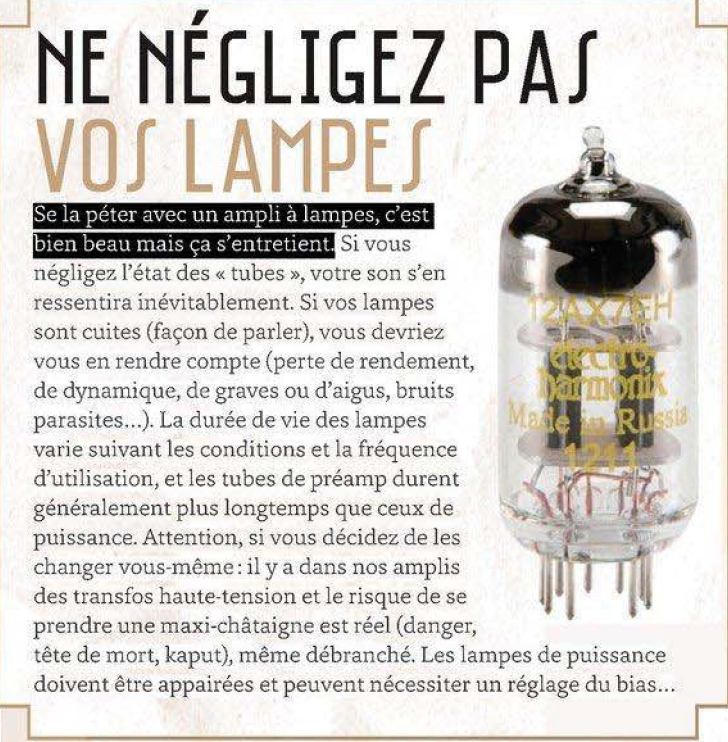 NE NÉGLIGEZ PAS VOS LAMPES

Se la péter avec un ampli à lampes, c'est bien beau mais ça s'entretient. Si vous négligez l'état des « tubes », votre son s'en ressentira inévitablement. Si vos lampes sont cuites (façon de parler), vous devriez vous en rendre compte (perte de rendement, de dynamique, de graves ou d'aigus, bruits parasites...). La durée de vie des lampes varie suivant les conditions et la fréquence d'utilisation, et les tubes de préamp durent généralement plus longtemps que ceux de puissance. Attention, si vous décidez de les changer vous-même : il y a dans nos amplis des transfos haute-tension et le risque de se prendre une maxi-châtaigne est réel (danger, tête de mort, kaput), même débranché. Les lampes de puissance doivent être appairées et peuvent nécessiter un réglage du bias...

12AX7EH
electro harmonix
Made in Russia
1211